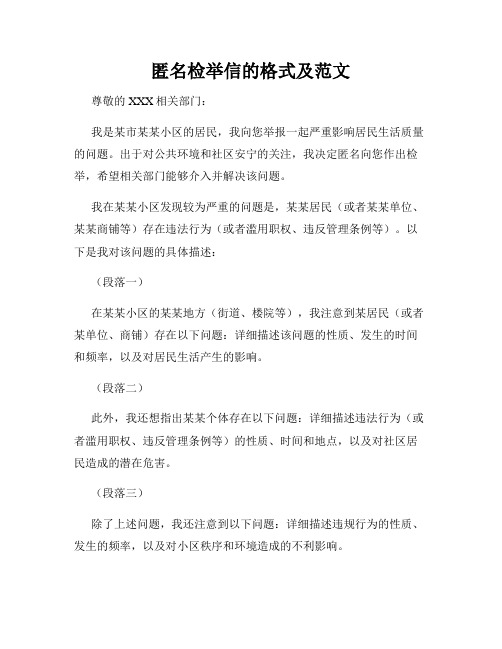 匿名检举信的格式及范文

尊敬的 XXX 相关部门：

我是某市某某小区的居民，我向您举报一起严重影响居民生活质量的问题。出于对公共环境和社区安宁的关注，我决定匿名向您作出检举，希望相关部门能够介入并解决该问题。

我在某某小区发现较为严重的问题是，某某居民（或者某某单位、某某商铺等）存在违法行为（或者滥用职权、违反管理条例等）。以下是我对该问题的具体描述：

（段落一）

在某某小区的某某地方（街道、楼院等），我注意到某居民（或者某单位、商铺）存在以下问题：详细描述该问题的性质、发生的时间和频率，以及对居民生活产生的影响。

（段落二）

此外，我还想指出某某个体存在以下问题：详细描述违法行为（或者滥用职权、违反管理条例等）的性质、时间和地点，以及对社区居民造成的潜在危害。

（段落三）

除了上述问题，我还注意到以下问题：详细描述违规行为的性质、发生的频率，以及对小区秩序和环境造成的不利影响。